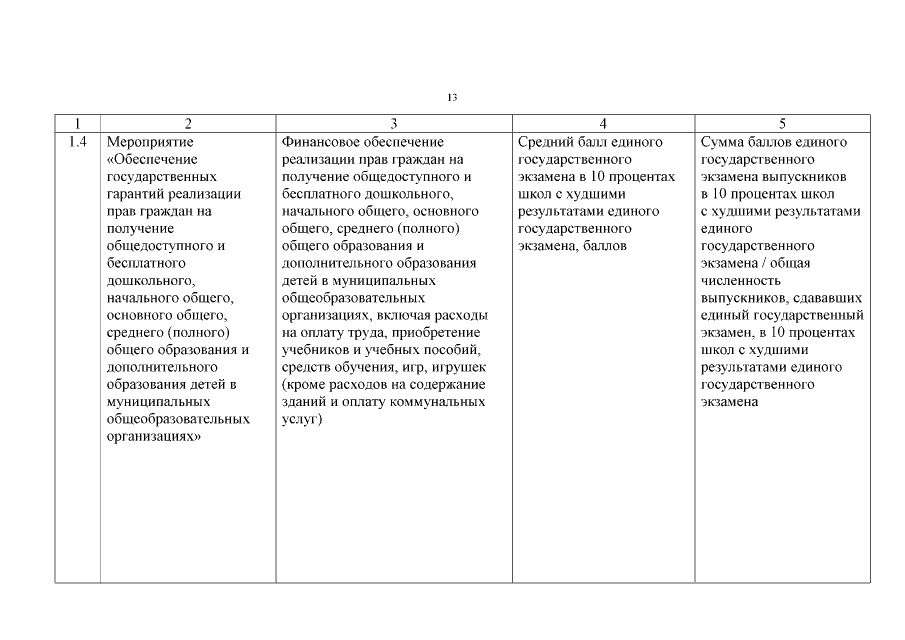 13

| 1 | 2 | 3 | 4 | 5 |
|---|---|---|---|---|
| 1.4 | Мероприятие «Обеспечение государственных гарантий реализации прав граждан на получение общедоступного и бесплатного дошкольного, начального общего, основного общего, среднего (полного) общего образования и дополнительного образования детей в муниципальных общеобразовательных организациях» | Финансовое обеспечение реализации прав граждан на получение общедоступного и бесплатного дошкольного, начального общего, основного общего, среднего (полного) общего образования и дополнительного образования детей в муниципальных общеобразовательных организациях, включая расходы на оплату труда, приобретение учебников и учебных пособий, средств обучения, игр, игрушек (кроме расходов на содержание зданий и оплату коммунальных услуг) | Средний балл единого государственного экзамена в 10 процентах школ с худшими результатами единого государственного экзамена, баллов | Сумма баллов единого государственного экзамена выпускников в 10 процентах школ с худшими результатами единого государственного экзамена / общая численность выпускников, сдававших единый государственный экзамен, в 10 процентах школ с худшими результатами единого государственного экзамена |